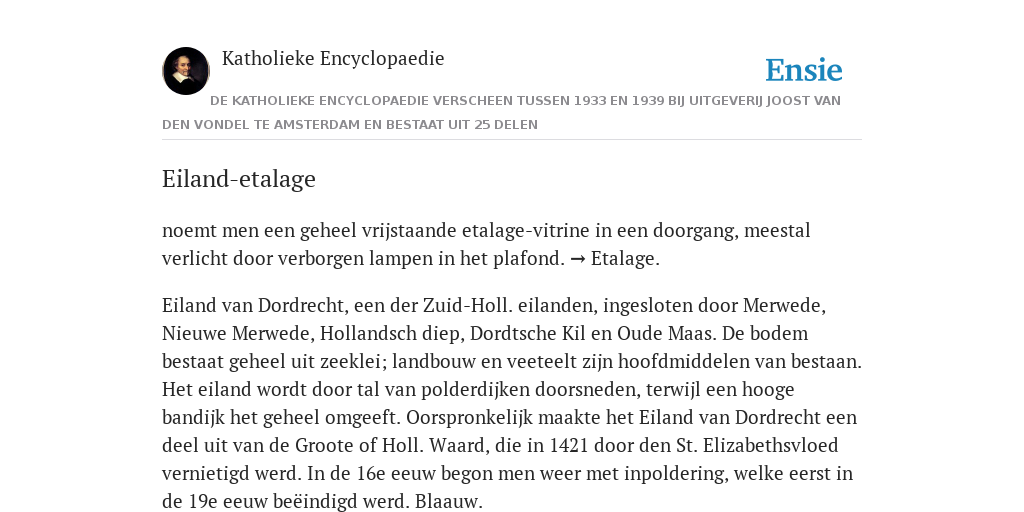 Katholieke Encyclopaedie

Ensie

DE KATHOLIEKE ENCYCLOPAEDIE VERSCHEEN TUSSEN 1933 EN 1939 BIJ UITGEVERIJ JOOST VAN DEN VONDEL TE AMSTERDAM EN BESTAAT UIT 25 DELEN

Eiland-etalage

noemt men een geheel vrijstaande etalage-vitrine in een doorgang, meestal verlicht door verborgen lampen in het plafond. → Etalage.

Eiland van Dordrecht, een der Zuid-Holl. eilanden, ingesloten door Merwede, Nieuwe Merwede, Hollandsch diep, Dordtsche Kil en Oude Maas. De bodem bestaat geheel uit zeeklei; landbouw en veeteelt zijn hoofdmiddelen van bestaan. Het eiland wordt door tal van polderdijken doorsneden, terwijl een hooge bandijk het geheel omgeeft. Oorspronkelijk maakte het Eiland van Dordrecht een deel uit van de Groote of Holl. Waard, die in 1421 door den St. Elizabethsvloed vernietigd werd. In de 16e eeuw begon men weer met inpoldering, welke eerst in de 19e eeuw beëindigd werd. Blaauw.